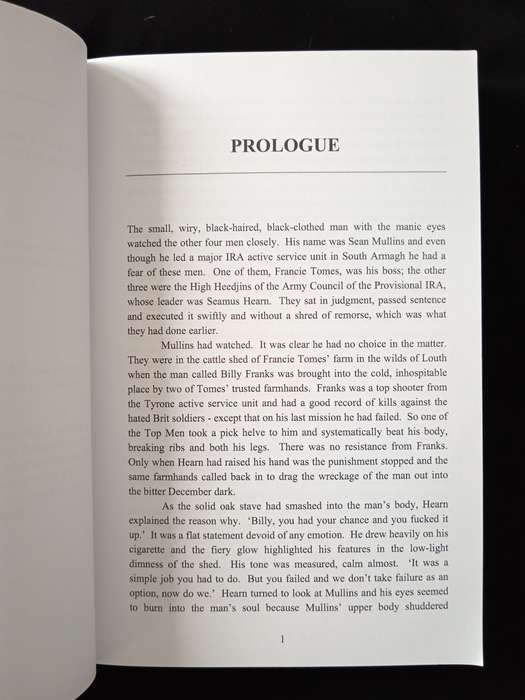 PROLOGUE

The small, wiry, black-haired, black-clothed man with the manic eyes watched the other four men closely. His name was Sean Mullins and even though he led a major IRA active service unit in South Armagh he had a fear of these men. One of them, Francie Tomes, was his boss; the other three were the High Heedjins of the Army Council of the Provisional IRA, whose leader was Seamus Hearn. They sat in judgment, passed sentence and executed it swiftly and without a shred of remorse, which was what they had done earlier.

Mullins had watched. It was clear he had no choice in the matter. They were in the cattle shed of Francie Tomes' farm in the wilds of Louth when the man called Billy Franks was brought into the cold, inhospitable place by two of Tomes' trusted farmhands. Franks was a top shooter from the Tyrone active service unit and had a good record of kills against the hated Brit soldiers - except that on his last mission he had failed. So one of the Top Men took a pick helve to him and systematically beat his body, breaking ribs and both his legs. There was no resistance from Franks. Only when Hearn had raised his hand was the punishment stopped and the same farmhands called back in to drag the wreckage of the man out into the bitter December dark.

As the solid oak stave had smashed into the man's body, Hearn explained the reason why. 'Billy, you had your chance and you fucked it up.' It was a flat statement devoid of any emotion. He drew heavily on his cigarette and the fiery glow highlighted his features in the low-light dimness of the shed. His tone was measured, calm almost. 'It was a simple job you had to do. But you failed and we don't take failure as an option, now do we.' Hearn turned to look at Mullins and his eyes seemed to burn into the man's soul because Mullins' upper body shuddered

1